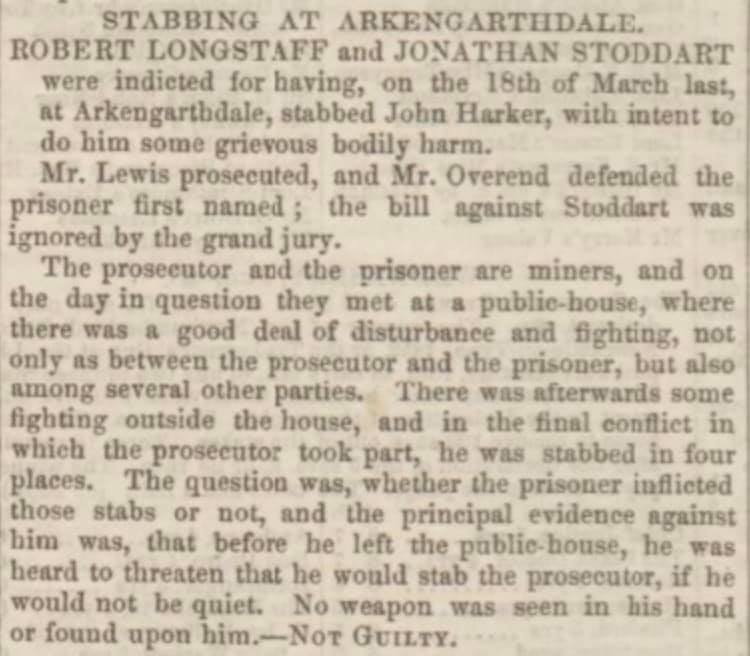 STABBING AT ARKENGARTHDALE.

ROBERT LONGSTAFF and JONATHAN STODDART were indicted for having, on the 18th of March last, at Arkengarthdale, stabbed John Harker, with intent to do him some grievous bodily harm.

Mr. Lewis prosecuted, and Mr. Overend defended the prisoner first named; the bill against Stoddart was ignored by the grand jury.

The prosecutor and the prisoner are miners, and on the day in question they met at a public-house, where there was a good deal of disturbance and fighting, not only as between the prosecutor and the prisoner, but also among several other parties. There was afterwards some fighting outside the house, and in the final conflict in which the prosecutor took part, he was stabbed in four places. The question was, whether the prisoner inflicted those stabs or not, and the principal evidence against him was, that before he left the public-house, he was heard to threaten that he would stab the prosecutor, if he would not be quiet. No weapon was seen in his hand or found upon him.—NOT GUILTY.